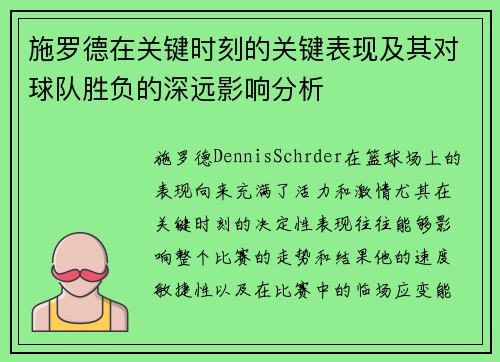 施罗德在关键时刻的关键表现及其对球队胜负的深远影响分析

施罗德DennisSchrder在篮球场上的表现向来充满了活力和激情尤其在关键时刻的决定性表现往往能够影响整个比赛的走势和结果他的速度敏捷性以及在比赛中的临场应变能